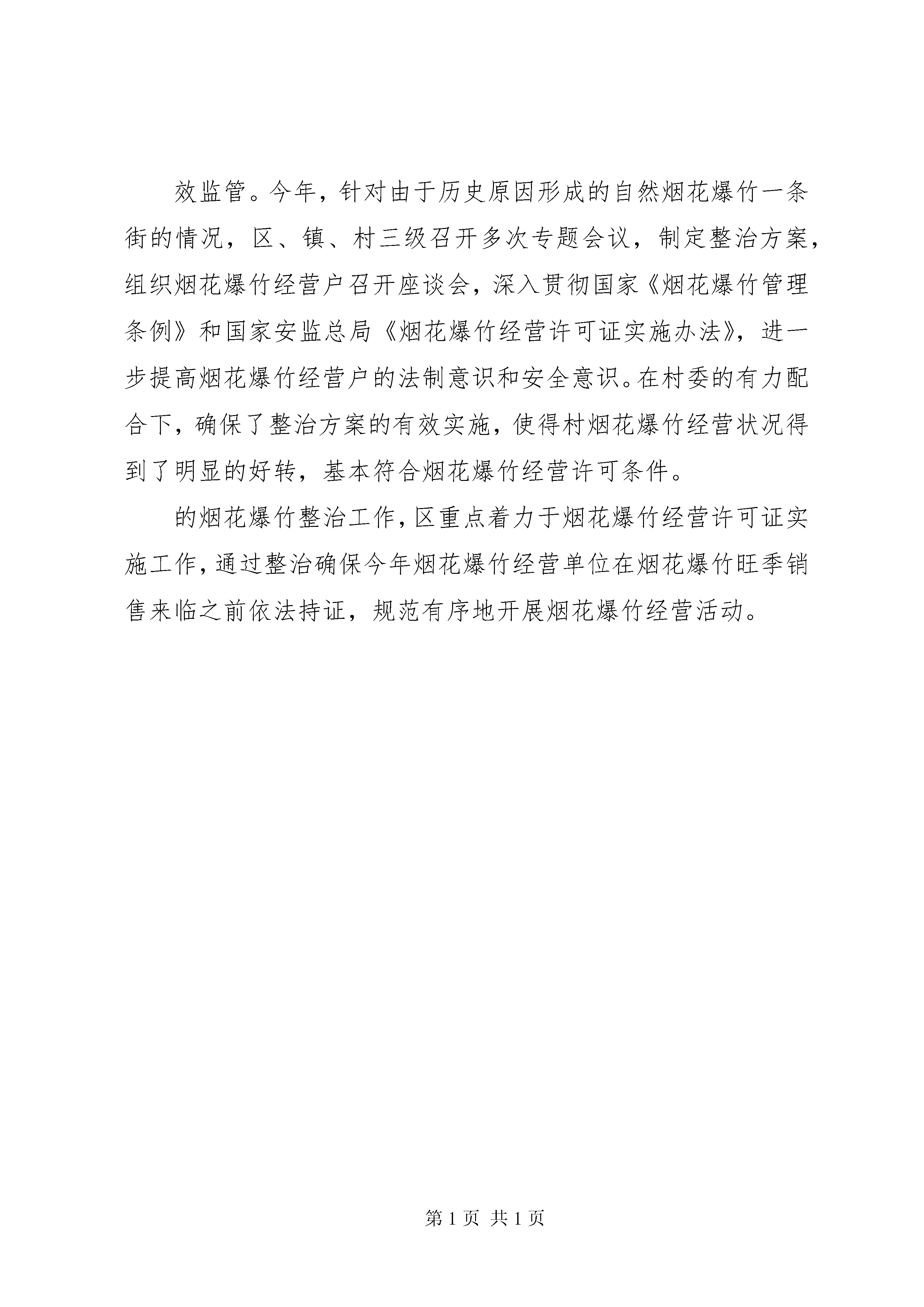 效监管。今年，针对由于历史原因形成的自然烟花爆竹一条街的情况，区、镇、村三级召开多次专题会议，制定整治方案，组织烟花爆竹经营户召开座谈会，深入贯彻国家《烟花爆竹管理条例》和国家安监总局《烟花爆竹经营许可证实施办法》，进一步提高烟花爆竹经营户的法制意识和安全意识。在村委的有力配合下，确保了整治方案的有效实施，使得村烟花爆竹经营状况得到了明显的好转，基本符合烟花爆竹经营许可条件。

的烟花爆竹整治工作，区重点着力于烟花爆竹经营许可证实施工作，通过整治确保今年烟花爆竹经营单位在烟花爆竹旺季销售来临之前依法持证，规范有序地开展烟花爆竹经营活动。

第 1 页 共 1 页